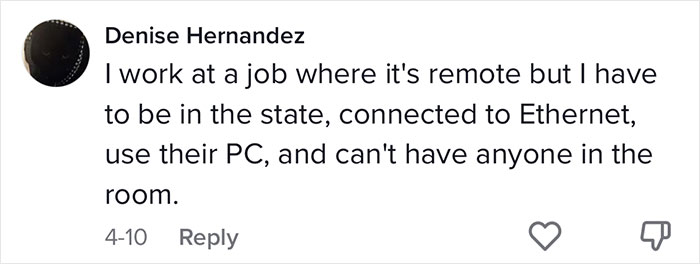 Denise Hernandez
I work at a job where it's remote but I have to be in the state, connected to Ethernet, use their PC, and can't have anyone in the room.

4-10 Reply